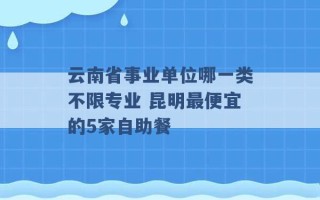 云南省事业单位哪一类不限专业 昆明最便宜的5家自助餐